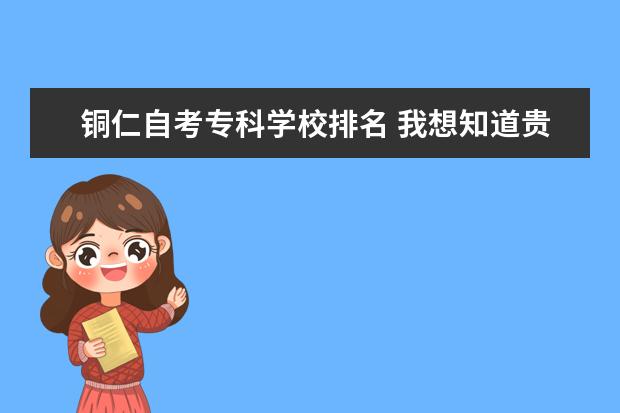 铜仁自考专科学校排名 我想知道贵